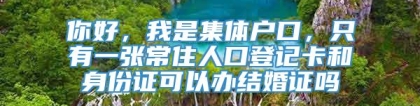 你好，我是集体户口，只有一张常住人口登记卡和身份证可以办结婚证吗